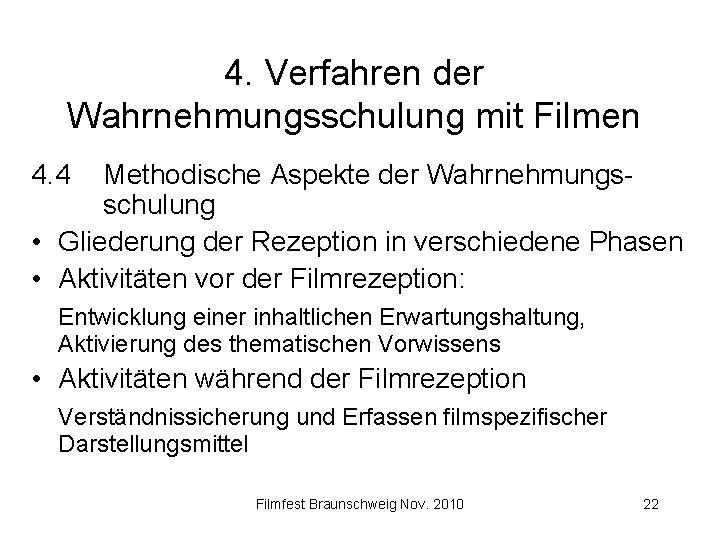 4. Verfahren der Wahrnehmungsschulung mit Filmen

4.4 Methodische Aspekte der Wahrnehmungsschulung

• Gliederung der Rezeption in verschiedene Phasen

• Aktivitäten vor der Filmrezeption:

Entwicklung einer inhaltlichen Erwartungshaltung, Aktivierung des thematischen Vorwissens

• Aktivitäten während der Filmrezeption

Verständnissicherung und Erfassen filmspezifischer Darstellungsmittel

Filmfest Braunschweig Nov. 2010

22